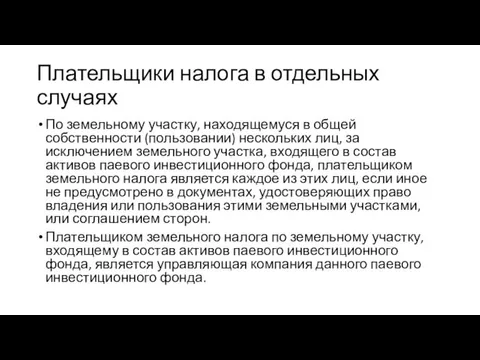 Плательщики налога в отдельных случаях

• По земельному участку, находящемуся в общей собственности (пользовании) нескольких лиц, за исключением земельного участка, входящего в состав активов паевого инвестиционного фонда, плательщиком земельного налога является каждое из этих лиц, если иное не предусмотрено в документах, удостоверяющих право владения или пользования этими земельными участками, или соглашением сторон.

• Плательщиком земельного налога по земельному участку, входящему в состав активов паевого инвестиционного фонда, является управляющая компания данного паевого инвестиционного фонда.